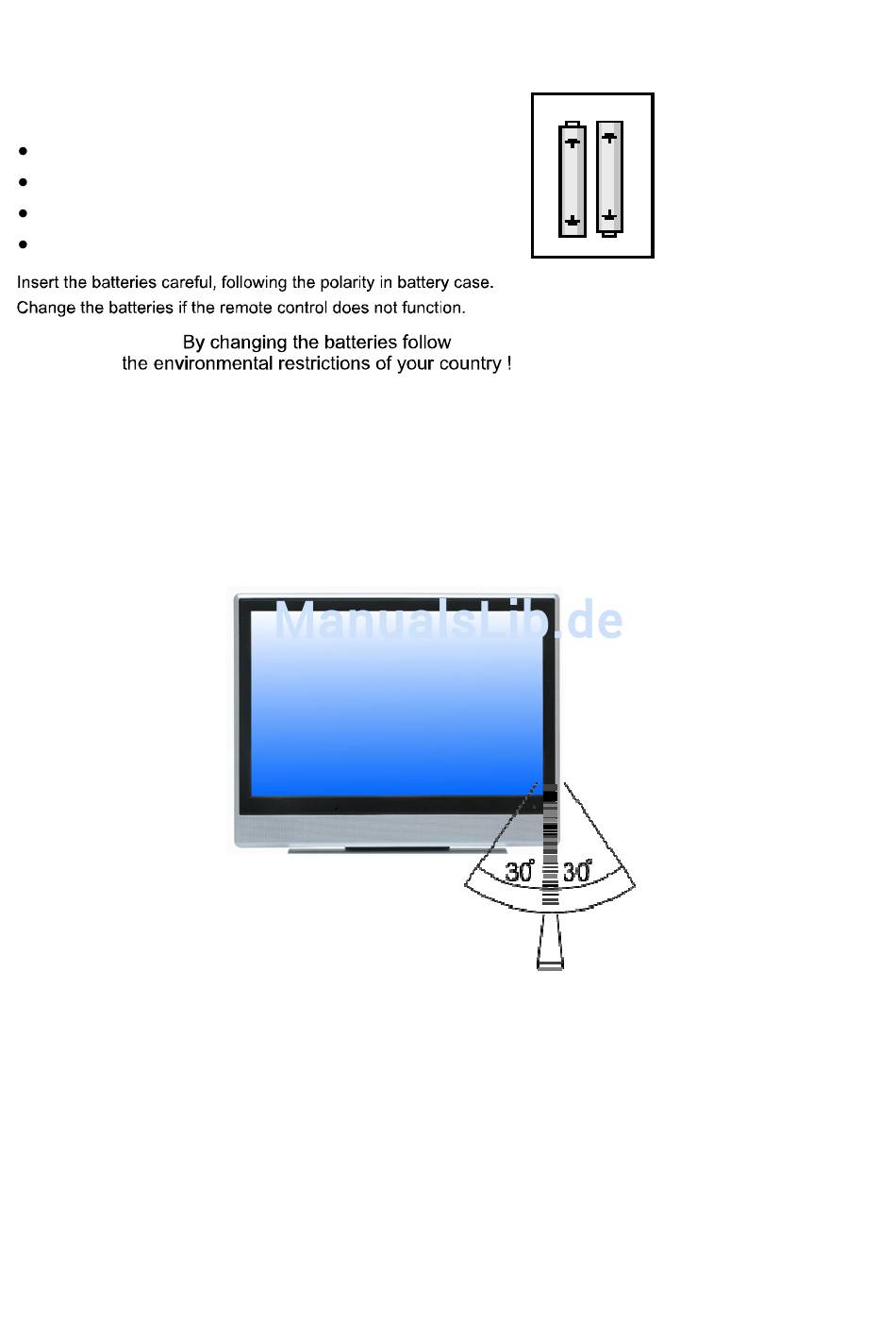 Insert the batteries careful, following the polarity in battery case.
Change the batteries if the remote control does not function.

By changing the batteries follow
the environmental restrictions of your country !

ManualsLib.de

30° 30°